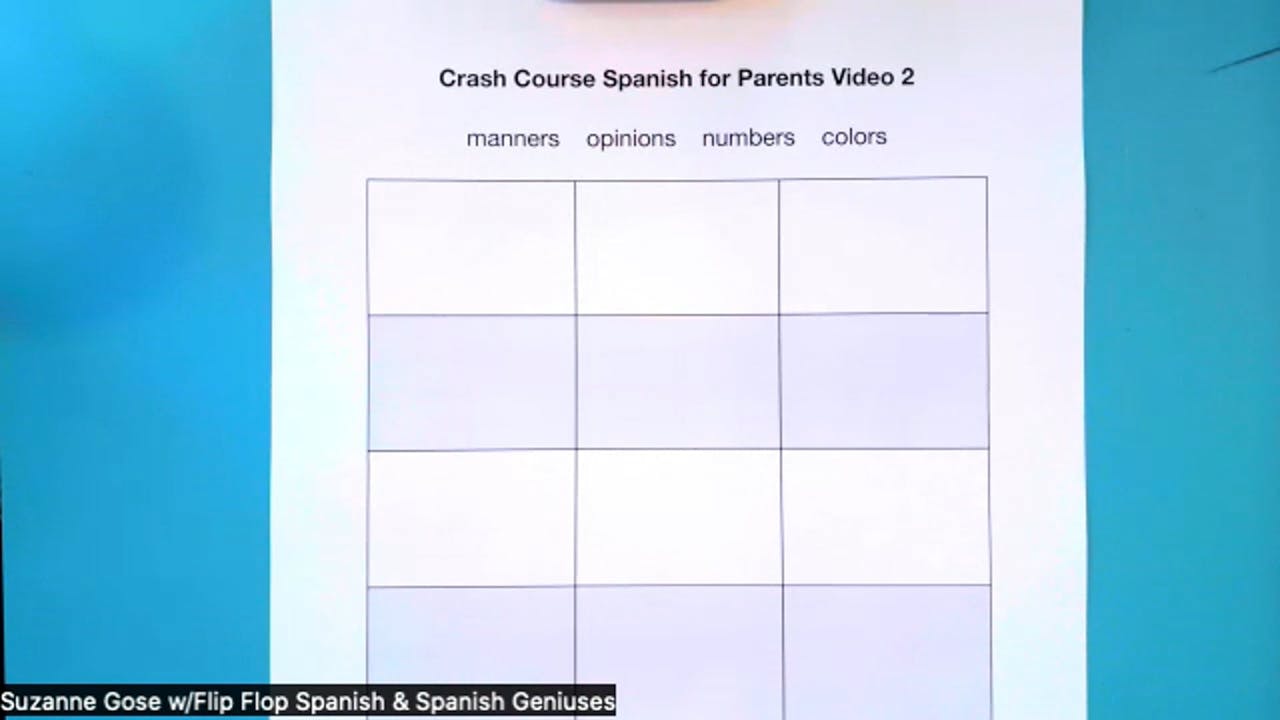 Crash Course Spanish for Parents Video 2

manners opinions numbers colors

Suzanne Gose w/Flip Flop Spanish & Spanish Geniuses